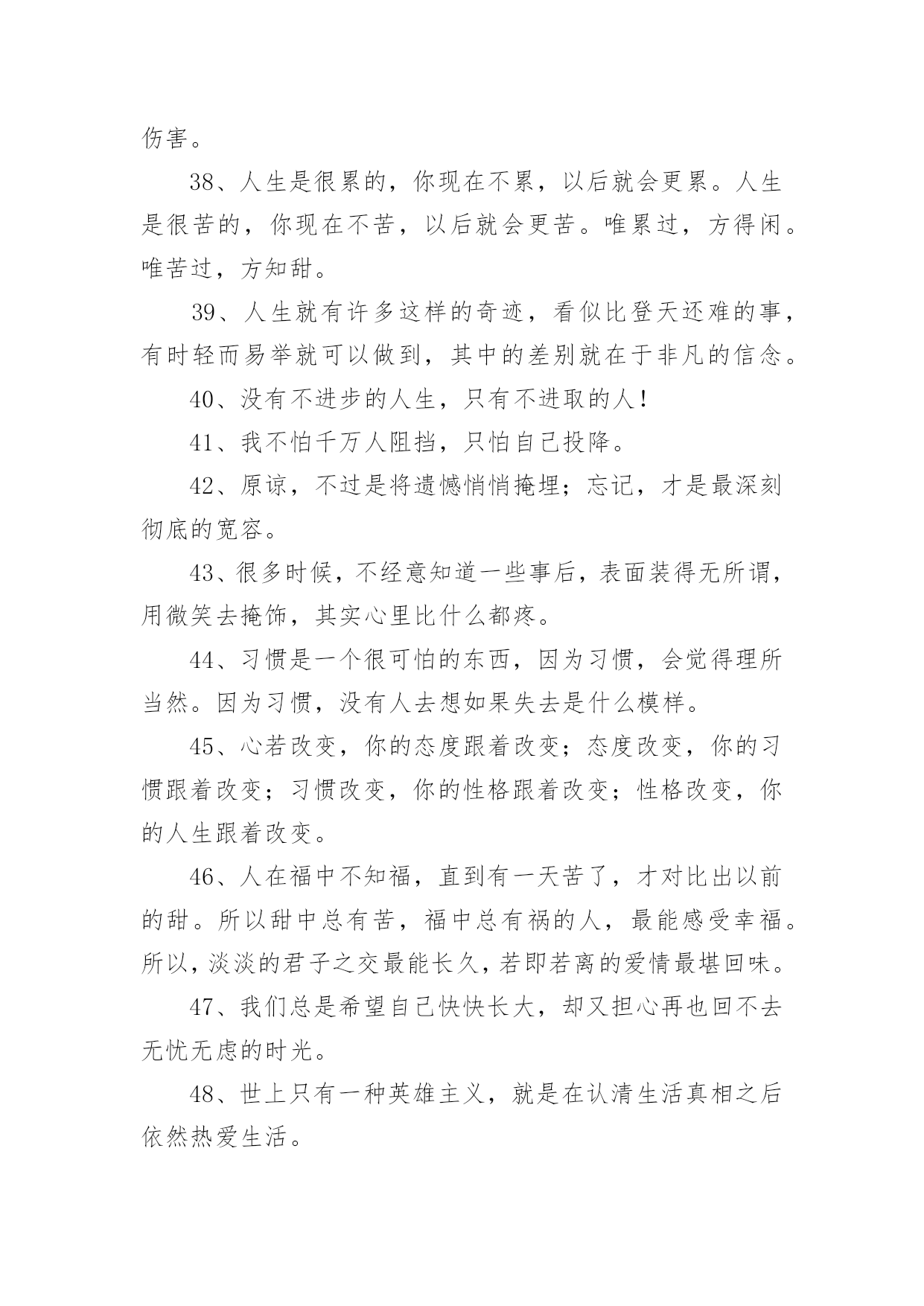 伤害。

38、人生是很累的，你现在不累，以后就会更累。人生是很苦的，你现在不苦，以后就会更苦。唯累过，方得闲。唯苦过，方知甜。

39、人生就有许多这样的奇迹，看似比登天还难的事，有时轻而易举就可以做到，其中的差别就在于非凡的信念。

40、没有不进步的人生，只有不进取的人！

41、我不怕千万人阻挡，只怕自己投降。

42、原谅，不过是将遗憾悄悄掩埋；忘记，才是最深刻彻底的宽容。

43、很多时候，不经意知道一些事后，表面装得无所谓，用微笑去掩饰，其实心里比什么都疼。

44、习惯是一个很可怕的东西，因为习惯，会觉得理所当然。因为习惯，没有人去想如果失去是什么模样。

45、心若改变，你的态度跟着改变；态度改变，你的习惯跟着改变；习惯改变，你的性格跟着改变；性格改变，你的人生跟着改变。

46、人在福中不知福，直到有一天苦了，才对比出以前的甜。所以甜中总有苦，福中总有祸的人，最能感受幸福。所以，淡淡的君子之交最能长久，若即若离的爱情最堪回味。

47、我们总是希望自己快快长大，却又担心再也回不去无忧无虑的时光。

48、世上只有一种英雄主义，就是在认清生活真相之后依然热爱生活。